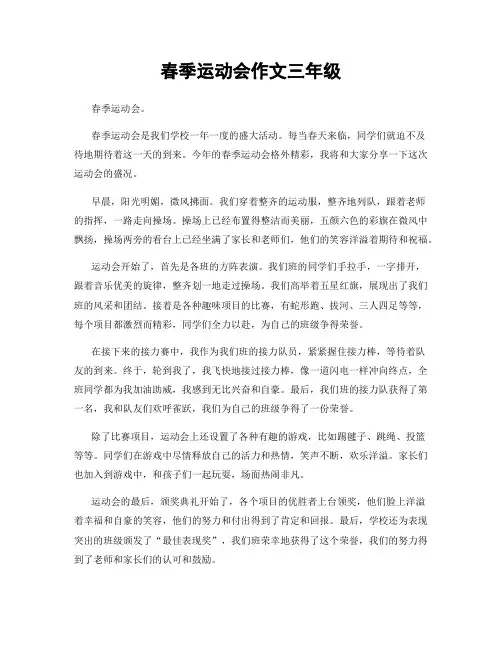 春季运动会作文三年级

春季运动会。

春季运动会是我们学校一年一度的盛大活动。每当春天来临，同学们就迫不及待地期待着这一天的到来。今年的春季运动会格外精彩，我将和大家分享一下这次运动会的盛况。

早晨，阳光明媚，微风拂面。我们穿着整齐的运动服，整齐地列队，跟着老师的指挥，一路走向操场。操场上已经布置得整洁而美丽，五颜六色的彩旗在微风中飘扬，操场两旁的看台上已经坐满了家长和老师们，他们的笑容洋溢着期待和祝福。

运动会开始了，首先是各班的方阵表演。我们班的同学们手拉手，一字排开，跟着音乐优美的旋律，整齐划一地走过操场。我们高举着五星红旗，展现出了我们班的风采和团结。接着是各种趣味项目的比赛，有蛇形跑、拔河、三人四足等等，每个项目都激烈而精彩，同学们全力以赴，为自己的班级争得荣誉。

在接下来的接力赛中，我作为我们班的接力队员，紧紧握住接力棒，等待着队友的到来。终于，轮到我了，我飞快地接过接力棒，像一道闪电一样冲向终点，全班同学都为我加油助威，我感到无比兴奋和自豪。最后，我们班的接力队获得了第一名，我和队友们欢呼雀跃，我们为自己的班级争得了一份荣誉。

除了比赛项目，运动会上还设置了各种有趣的游戏，比如踢毽子、跳绳、投篮等等。同学们在游戏中尽情释放自己的活力和热情，笑声不断，欢乐洋溢。家长们也加入到游戏中，和孩子们一起玩耍，场面热闹非凡。

运动会的最后，颁奖典礼开始了，各个项目的优胜者上台领奖，他们脸上洋溢着幸福和自豪的笑容，他们的努力和付出得到了肯定和回报。最后，学校还为表现突出的班级颁发了“最佳表现奖”，我们班荣幸地获得了这个荣誉，我们的努力得到了老师和家长们的认可和鼓励。